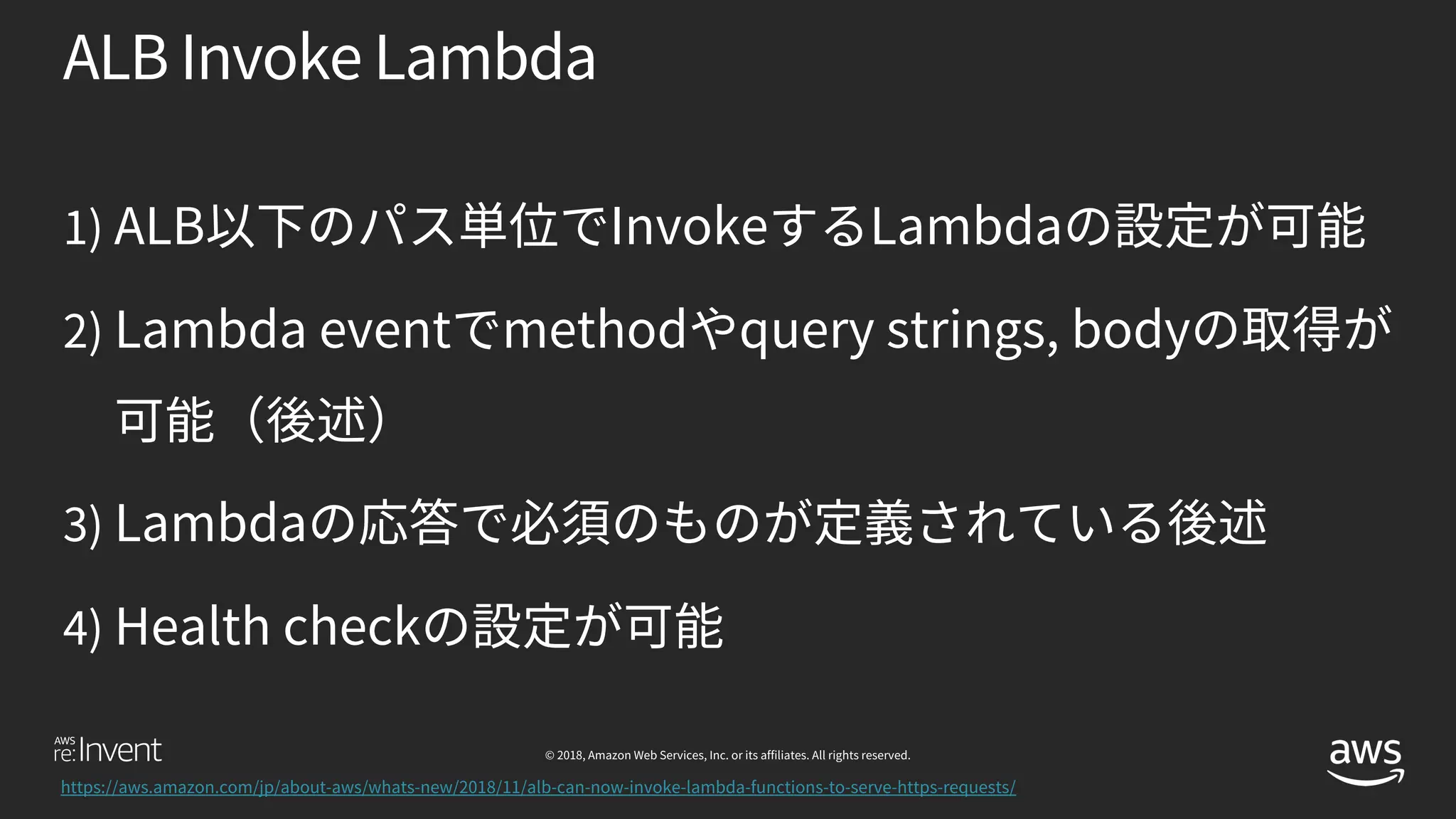 ALB Invoke Lambda

1) ALB以下のパス単位でInvokeするLambdaの設定が可能

2) Lambda eventでmethodやquery strings, bodyの取得が可能（後述）

3) Lambdaの応答で必須のものが定義されている後述

4) Health checkの設定が可能

AWS re:Invent

© 2018, Amazon Web Services, Inc. or its affiliates. All rights reserved.

aws

https://aws.amazon.com/jp/about-aws/whats-new/2018/11/alb-can-now-invoke-lambda-functions-to-serve-https-requests/